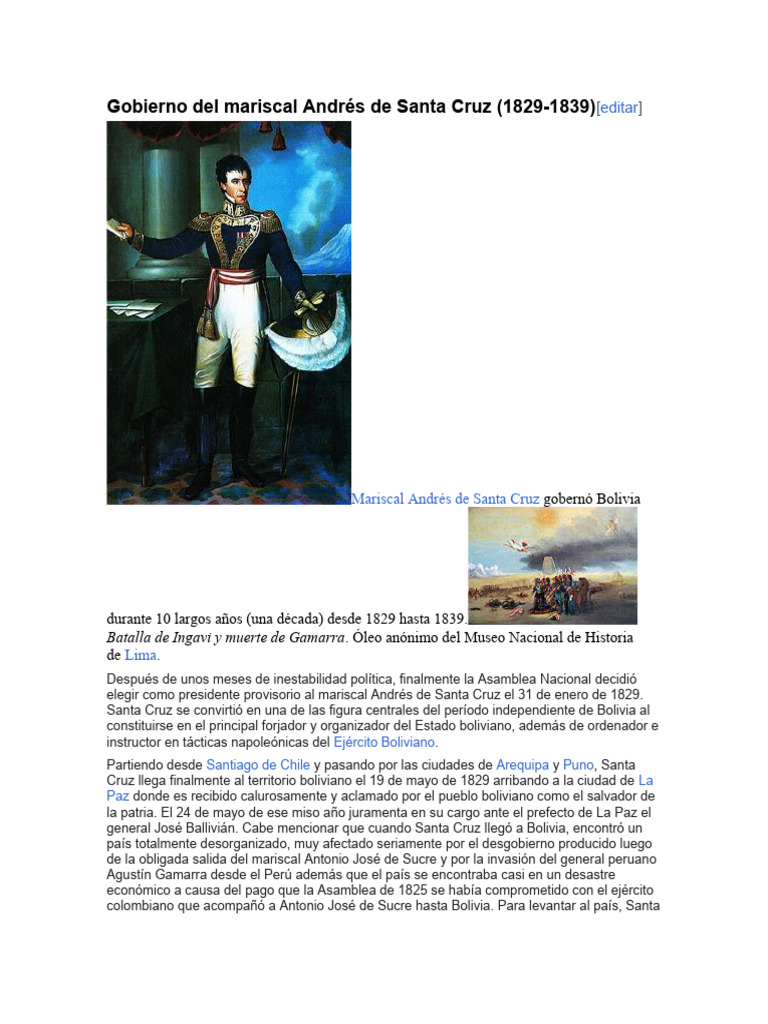 Gobierno del mariscal Andrés de Santa Cruz (1829-1839)[editar]

Mariscal Andrés de Santa Cruz gobernó Bolivia durante 10 largos años (una década) desde 1829 hasta 1839.
Batalla de Ingavi y muerte de Gamarra. Óleo anónimo del Museo Nacional de Historia de Lima.

Después de unos meses de inestabilidad política, finalmente la Asamblea Nacional decidió elegir como presidente provisorio al mariscal Andrés de Santa Cruz el 31 de enero de 1829. Santa Cruz se convirtió en una de las figura centrales del período independiente de Bolivia al constituirse en el principal forjador y organizador del Estado boliviano, además de ordenador e instructor en tácticas napoleónicas del Ejército Boliviano.

Partiendo desde Santiago de Chile y pasando por las ciudades de Arequipa y Puno, Santa Cruz llega finalmente al territorio boliviano el 19 de mayo de 1829 arribando a la ciudad de La Paz donde es recibido calurosamente y aclamado por el pueblo boliviano como el salvador de la patria. El 24 de mayo de ese miso año juramenta en su cargo ante el prefecto de La Paz el general José Ballivián. Cabe mencionar que cuando Santa Cruz llegó a Bolivia, encontró un país totalmente desorganizado, muy afectado seriamente por el desgobierno producido luego de la obligada salida del mariscal Antonio José de Sucre y por la invasión del general peruano Agustín Gamarra desde el Perú además que el país se encontraba casi en un desastre económico a causa del pago que la Asamblea de 1825 se había comprometido con el ejército colombiano que acompañó a Antonio José de Sucre hasta Bolivia. Para levantar al país, Santa